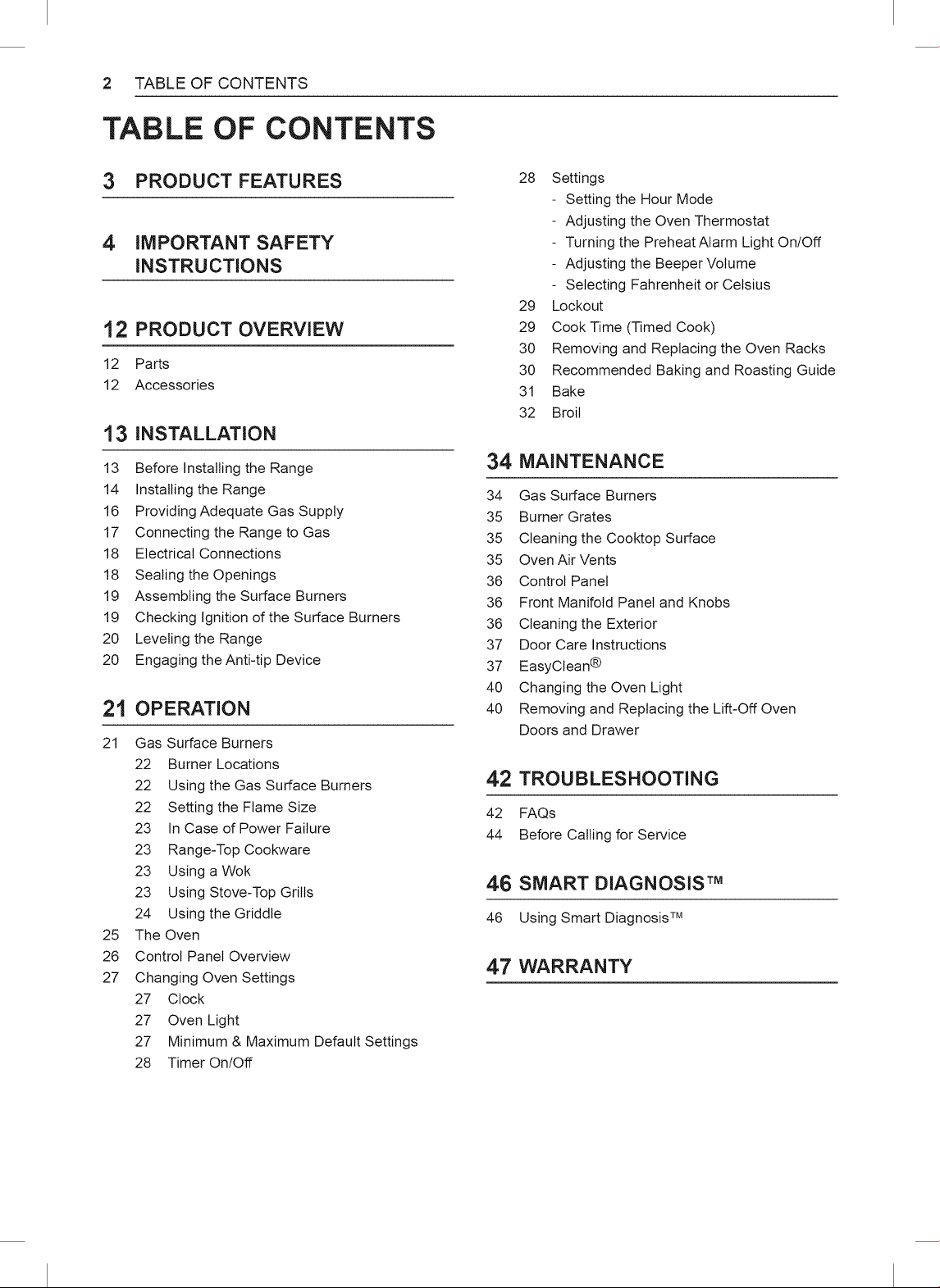 2 TABLE OF CONTENTS

TABLE OF CONTENTS

3 PRODUCT FEATURES

4 IMPORTANT SAFETY INSTRUCTIONS

12 PRODUCT OVERVIEW

12 Parts
12 Accessories

13 INSTALLATION

13 Before Installing the Range
14 Installing the Range
16 Providing Adequate Gas Supply
17 Connecting the Range to Gas
18 Electrical Connections
18 Sealing the Openings
19 Assembling the Surface Burners
19 Checking Ignition of the Surface Burners
20 Leveling the Range
20 Engaging the Anti-tip Device

21 OPERATION

21 Gas Surface Burners
22 Burner Locations
22 Using the Gas Surface Burners
22 Setting the Flame Size
23 In Case of Power Failure
23 Range-Top Cookware
23 Using a Wok
23 Using Stove-Top Grills
24 Using the Griddle
25 The Oven
26 Control Panel Overview
27 Changing Oven Settings
27 Clock
27 Oven Light
27 Minimum & Maximum Default Settings
28 Timer On/Off
28 Settings
- Setting the Hour Mode
- Adjusting the Oven Thermostat
- Turning the Preheat Alarm Light On/Off
- Adjusting the Beeper Volume
- Selecting Fahrenheit or Celsius
29 Lockout
29 Cook Time (Timed Cook)
30 Removing and Replacing the Oven Racks
30 Recommended Baking and Roasting Guide
31 Bake
32 Broil

34 MAINTENANCE

34 Gas Surface Burners
35 Burner Grates
35 Cleaning the Cooktop Surface
35 Oven Air Vents
36 Control Panel
36 Front Manifold Panel and Knobs
36 Cleaning the Exterior
37 Door Care Instructions
37 EasyClean®
40 Changing the Oven Light
40 Removing and Replacing the Lift-Off Oven Doors and Drawer

42 TROUBLESHOOTING

42 FAQs
44 Before Calling for Service

46 SMART DIAGNOSIS™

46 Using Smart Diagnosis™

47 WARRANTY